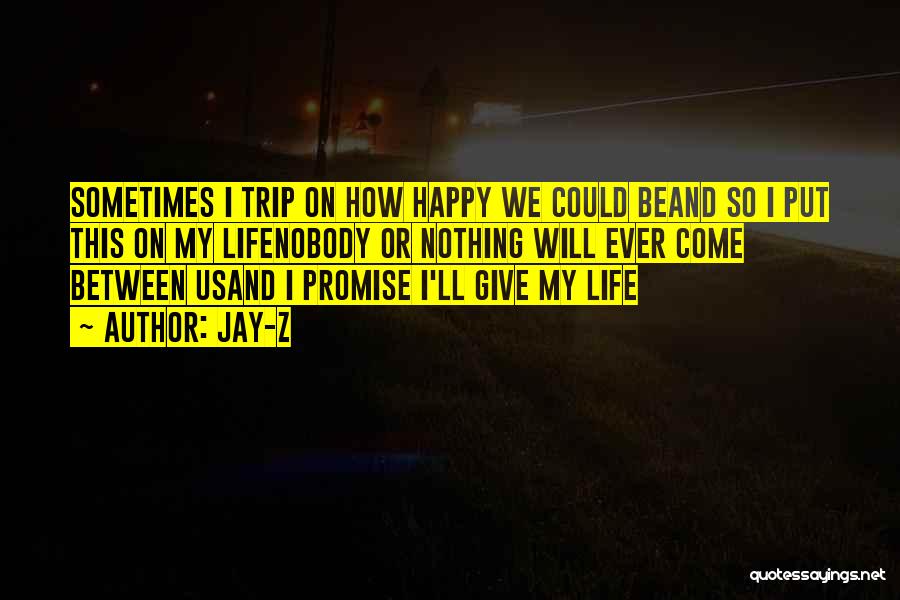 SOMETIMES I TRIP ON HOW HAPPY WE COULD BEAND SO I PUT THIS ON MY LIFENOBODY OR NOTHING WILL EVER COME BETWEEN USAND I PROMISE I'LL GIVE MY LIFE

~ AUTHOR: JAY-Z

quotessayings.net